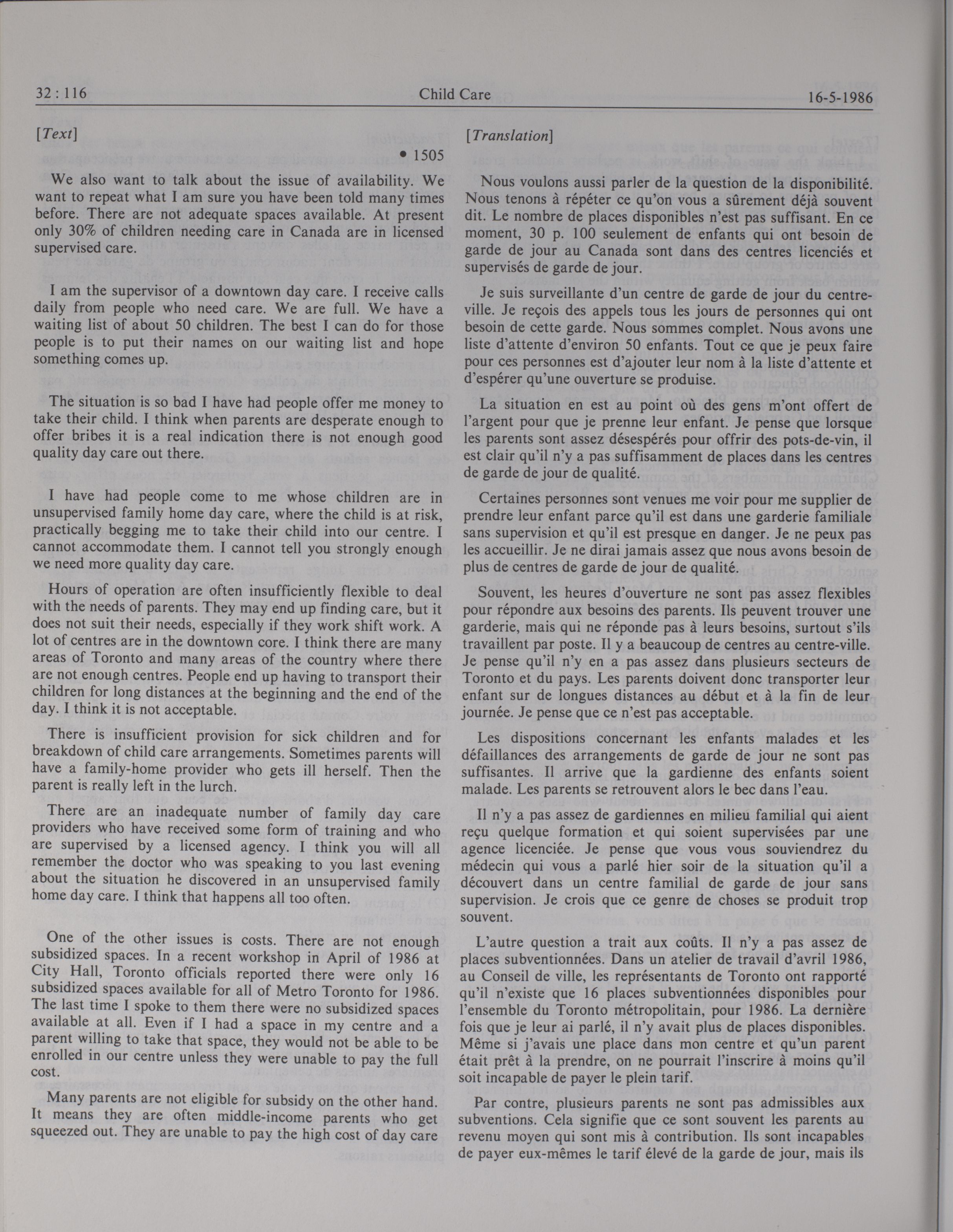 32 : 116

Child Care

16-5-1986

[Text]

• 1505

We also want to talk about the issue of availability. We want to repeat what I am sure you have been told many times before. There are not adequate spaces available. At present only 30% of children needing care in Canada are in licensed supervised care.

I am the supervisor of a downtown day care. I receive calls daily from people who need care. We are full. We have a waiting list of about 50 children. The best I can do for those people is to put their names on our waiting list and hope something comes up.

The situation is so bad I have had people offer me money to take their child. I think when parents are desperate enough to offer bribes it is a real indication there is not enough good quality day care out there.

I have had people come to me whose children are in unsupervised family home day care, where the child is at risk, practically begging me to take their child into our centre. I cannot accommodate them. I cannot tell you strongly enough we need more quality day care.

Hours of operation are often insufficiently flexible to deal with the needs of parents. They may end up finding care, but it does not suit their needs, especially if they work shift work. A lot of centres are in the downtown core. I think there are many areas of Toronto and many areas of the country where there are not enough centres. People end up having to transport their children for long distances at the beginning and the end of the day. I think it is not acceptable.

There is insufficient provision for sick children and for breakdown of child care arrangements. Sometimes parents will have a family-home provider who gets ill herself. Then the parent is really left in the lurch.

There are an inadequate number of family day care providers who have received some form of training and who are supervised by a licensed agency. I think you will all remember the doctor who was speaking to you last evening about the situation he discovered in an unsupervised family home day care. I think that happens all too often.

One of the other issues is costs. There are not enough subsidized spaces. In a recent workshop in April of 1986 at City Hall, Toronto officials reported there were only 16 subsidized spaces available for all of Metro Toronto for 1986. The last time I spoke to them there were no subsidized spaces available at all. Even if I had a space in my centre and a parent willing to take that space, they would not be able to be enrolled in our centre unless they were unable to pay the full cost.

Many parents are not eligible for subsidy on the other hand. It means they are often middle-income parents who get squeezed out. They are unable to pay the high cost of day care

[Translation]

Nous voulons aussi parler de la question de la disponibilité. Nous tenons à répéter ce qu'on vous a sûrement déjà souvent dit. Le nombre de places disponibles n'est pas suffisant. En ce moment, 30 p. 100 seulement de enfants qui ont besoin de garde de jour au Canada sont dans des centres licenciés et supervisés de garde de jour.

Je suis surveillante d'un centre de garde de jour du centre-ville. Je reçois des appels tous les jours de personnes qui ont besoin de cette garde. Nous sommes complet. Nous avons une liste d'attente d'environ 50 enfants. Tout ce que je peux faire pour ces personnes est d'ajouter leur nom à la liste d'attente et d'espérer qu'une ouverture se produise.

La situation en est au point où des gens m'ont offert de l'argent pour que je prenne leur enfant. Je pense que lorsque les parents sont assez désespérés pour offrir des pots-de-vin, il est clair qu'il n'y a pas suffisamment de places dans les centres de garde de jour de qualité.

Certaines personnes sont venues me voir pour me supplier de prendre leur enfant parce qu'il est dans une garderie familiale sans supervision et qu'il est presque en danger. Je ne peux pas les accueillir. Je ne dirai jamais assez que nous avons besoin de plus de centres de garde de jour de qualité.

Souvent, les heures d'ouverture ne sont pas assez flexibles pour répondre aux besoins des parents. Ils peuvent trouver une garderie, mais qui ne réponde pas à leurs besoins, surtout s'ils travaillent par poste. Il y a beaucoup de centres au centre-ville. Je pense qu'il n'y en a pas assez dans plusieurs secteurs de Toronto et du pays. Les parents doivent donc transporter leur enfant sur de longues distances au début et à la fin de leur journée. Je pense que ce n'est pas acceptable.

Les dispositions concernant les enfants malades et les défaillances des arrangements de garde de jour ne sont pas suffisantes. Il arrive que la gardienne des enfants soient malade. Les parents se retrouvent alors le bec dans l'eau.

Il n'y a pas assez de gardiennes en milieu familial qui aient reçu quelque formation et qui soient supervisées par une agence licenciée. Je pense que vous vous souviendrez du médecin qui vous a parlé hier soir de la situation qu'il a découvert dans un centre familial de garde de jour sans supervision. Je crois que ce genre de choses se produit trop souvent.

L'autre question a trait aux coûts. Il n'y a pas assez de places subventionnées. Dans un atelier de travail d'avril 1986, au Conseil de ville, les représentants de Toronto ont rapporté qu'il n'existe que 16 places subventionnées disponibles pour l'ensemble du Toronto métropolitain, pour 1986. La dernière fois que je leur ai parlé, il n'y avait plus de places disponibles. Même si j'avais une place dans mon centre et qu'un parent était prêt à la prendre, on ne pourrait l'inscrire à moins qu'il soit incapable de payer le plein tarif.

Par contre, plusieurs parents ne sont pas admissibles aux subventions. Cela signifie que ce sont souvent les parents au revenu moyen qui sont mis à contribution. Ils sont incapables de payer eux-mêmes le tarif élevé de la garde de jour, mais ils